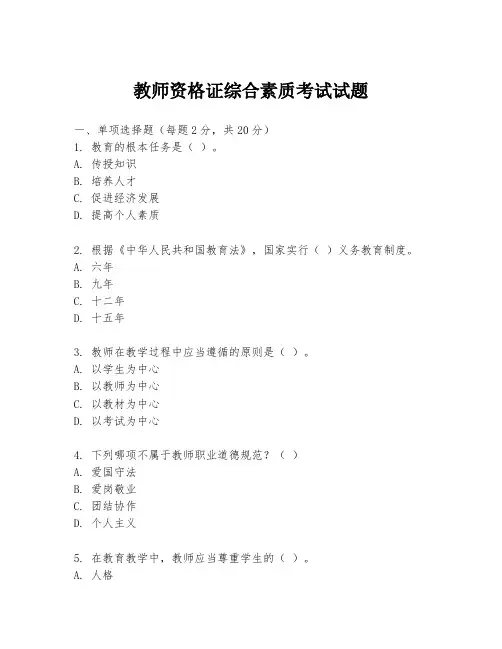 教师资格证综合素质考试试题

一、单项选择题（每题2分，共20分）
1. 教育的根本任务是（ ）。
A. 传授知识
B. 培养人才
C. 促进经济发展
D. 提高个人素质

2. 根据《中华人民共和国教育法》，国家实行（ ）义务教育制度。
A. 六年
B. 九年
C. 十二年
D. 十五年

3. 教师在教学过程中应当遵循的原则是（ ）。
A. 以学生为中心
B. 以教师为中心
C. 以教材为中心
D. 以考试为中心

4. 下列哪项不属于教师职业道德规范？（ ）
A. 爱国守法
B. 爱岗敬业
C. 团结协作
D. 个人主义

5. 在教育教学中，教师应当尊重学生的（ ）。
A. 人格